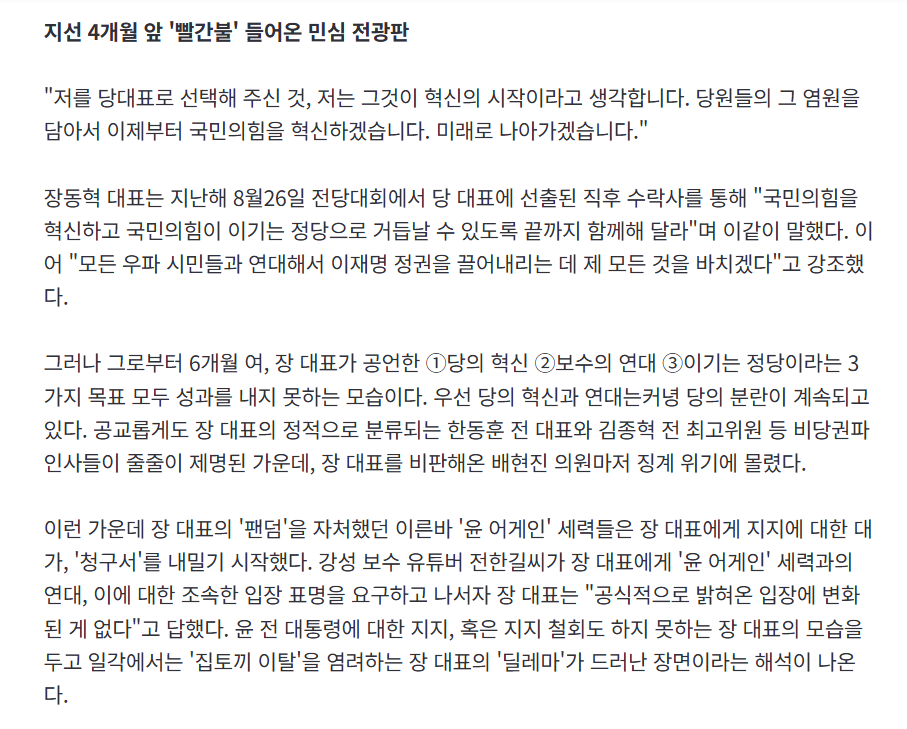 지선 4개월 앞 '빨간불' 들어온 민심 전광판

"저를 당대표로 선택해 주신 것, 저는 그것이 혁신의 시작이라고 생각합니다. 당원들의 그 염원을 담아서 이제부터 국민의힘을 혁신하겠습니다. 미래로 나아가겠습니다."

장동혁 대표는 지난해 8월26일 전당대회에서 당 대표에 선출된 직후 수락사를 통해 "국민의힘을 혁신하고 국민의힘이 이기는 정당으로 거듭날 수 있도록 끝까지 함께해 달라"며 이같이 말했다. 이어 "모든 우파 시민들과 연대해서 이재명 정권을 끌어내리는 데 제 모든 것을 바치겠다"고 강조했다.

그러나 그로부터 6개월 여, 장 대표가 공언한 ①당의 혁신 ②보수의 연대 ③이기는 정당이라는 3가지 목표 모두 성과를 내지 못하는 모습이다. 우선 당의 혁신과 연대는커녕 당의 분란이 계속되고 있다. 공교롭게도 장 대표의 정적으로 분류되는 한동훈 전 대표와 김종혁 전 최고위원 등 비당권파 인사들이 줄줄이 제명된 가운데, 장 대표를 비판해온 배현진 의원마저 징계 위기에 몰렸다.

이런 가운데 장 대표의 '팬덤'을 자처했던 이른바 '윤 어게인' 세력들은 장 대표에게 지지에 대한 대가, '청구서'를 내밀기 시작했다. 강성 보수 유튜버 전한길씨가 장 대표에게 '윤 어게인' 세력과의 연대, 이에 대한 조속한 입장 표명을 요구하고 나서자 장 대표는 "공식적으로 밝혀온 입장에 변화된 게 없다"고 답했다. 윤 전 대통령에 대한 지지, 혹은 지지 철회도 하지 못하는 장 대표의 모습을 두고 일각에서는 '집토끼 이탈'을 염려하는 장 대표의 '딜레마'가 드러난 장면이라는 해석이 나온다.